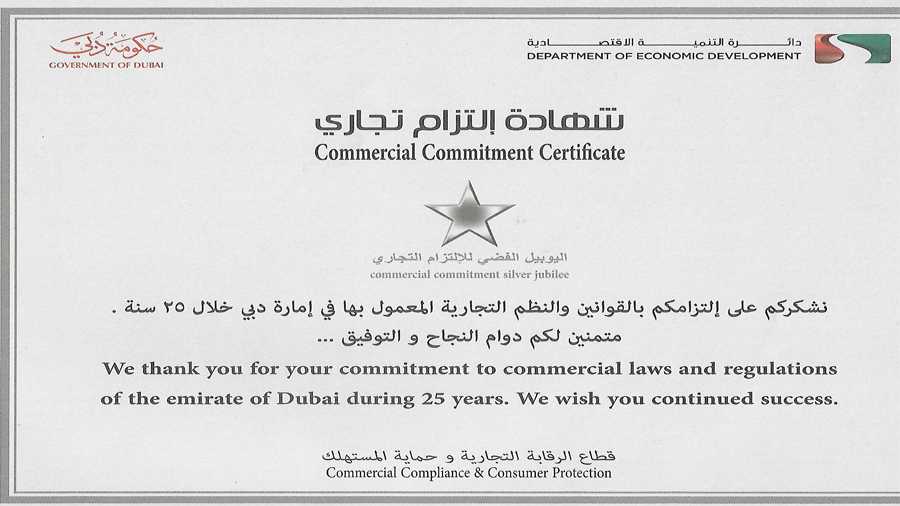 حكومة دبي
GOVERNMENT OF DUBAI

دائرة التنمية الاقتصادية
DEPARTMENT OF ECONOMIC DEVELOPMENT

شهادة إلتزام تجاري
Commercial Commitment Certificate

اليوبيل الفضي للإلتزام التجاري
commercial commitment silver jubilee

نشكركم على إلتزامكم بالقوانين والنظم التجارية المعمول بها في إمارة دبي خلال ٢٥ سنة .
متمنين لكم دوام النجاح و التوفيق ...

We thank you for your commitment to commercial laws and regulations of the emirate of Dubai during 25 years. We wish you continued success.

قطاع الرقابة التجارية و حماية المستهلك
Commercial Compliance & Consumer Protection